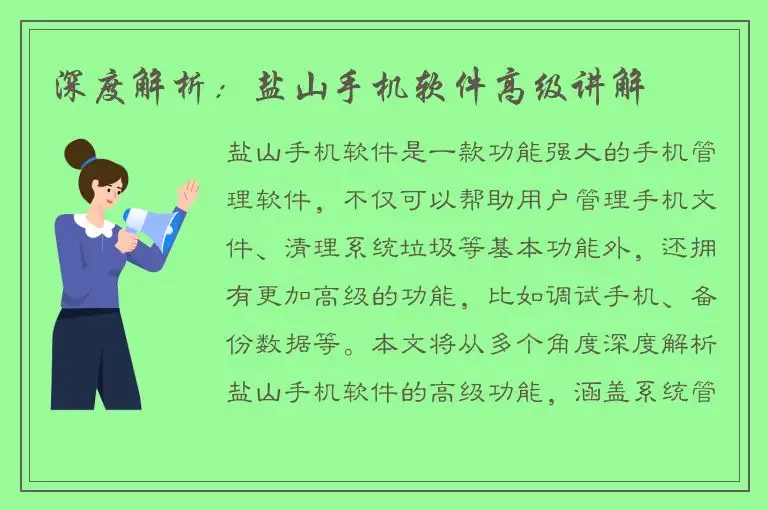 深度解析：盐山手机软件高级讲解

盐山手机软件是一款功能强大的手机管理软件，不仅可以帮助用户管理手机文件、清理系统垃圾等基本功能外，还拥有更加高级的功能，比如调试手机、备份数据等。本文将从多个角度深度解析盐山手机软件的高级功能，涵盖系统管